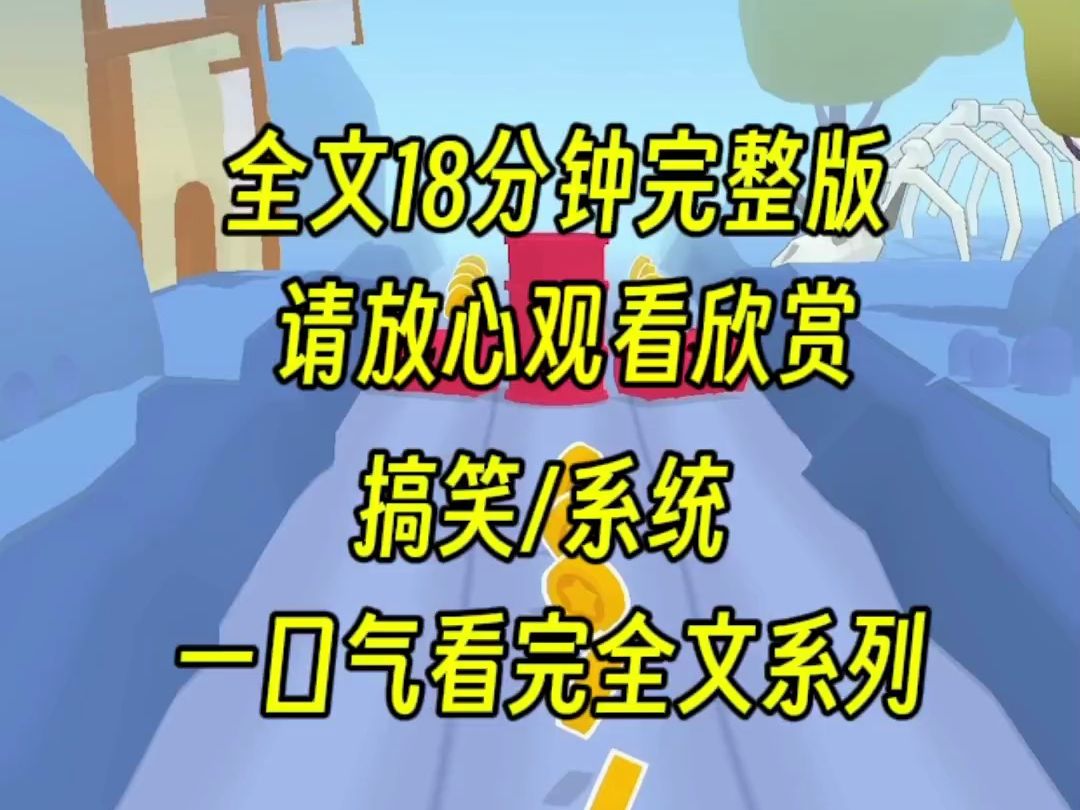 全文18分钟完整版
请放心观看欣赏

搞笑/系统

一口气看完全文系列